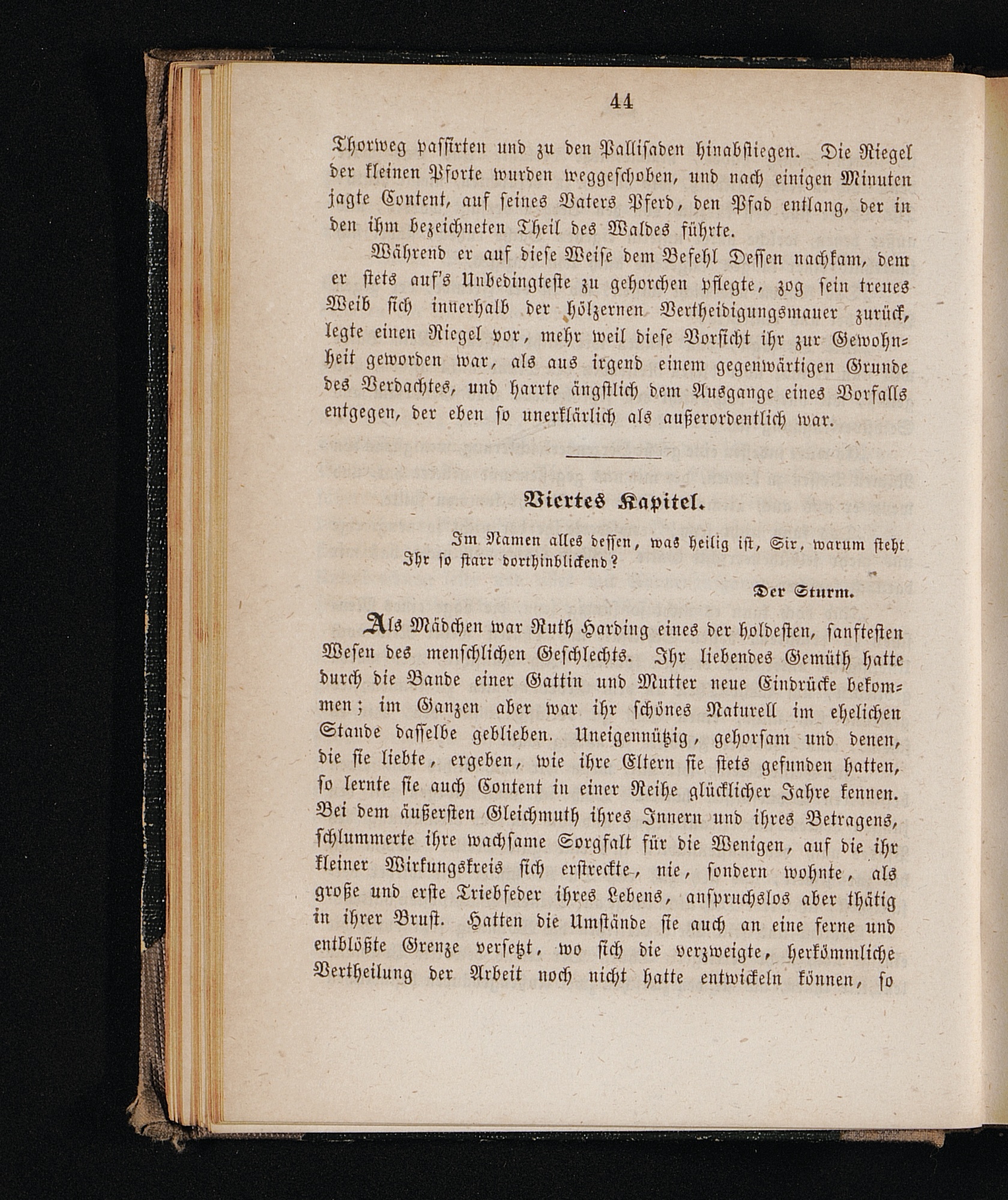 44

Thorweg passirten und zu den Pallisaden hinabstiegen. Die Riegel der kleinen Pforte wurden weggeschoben, und nach einigen Minuten jagte Content, auf seines Vaters Pferd, den Pfad entlang, der in den ihm bezeichneten Theil des Waldes führte.

Während er auf diese Weise dem Befehl Dessen nachkam, dem er stets auf's Unbedingteste zu gehorchen pflegte, zog sein treues Weib sich innerhalb der hölzernen Vertheidigungsmauer zurück, legte einen Riegel vor, mehr weil diese Vorsicht ihr zur Gewohnheit geworden war, als aus irgend einem gegenwärtigen Grunde des Verdachtes, und harrte ängstlich dem Ausgange eines Vorfalls entgegen, der eben so unerklärlich als außerordentlich war.

Viertes Kapitel.

Im Namen alles dessen, was heilig ist, Sir, warum steht Ihr so starr dorthinblickend?

Der Sturm.

Als Mädchen war Ruth Harding eines der holdesten, sanftesten Wesen des menschlichen Geschlechts. Ihr liebendes Gemüth hatte durch die Bande einer Gattin und Mutter neue Eindrücke bekommen; im Ganzen aber war ihr schönes Naturell im ehelichen Stande dasselbe geblieben. Uneigennützig, gehorsam und denen, die sie liebte, ergeben, wie ihre Eltern sie stets gefunden hatten, so lernte sie auch Content in einer Reihe glücklicher Jahre kennen. Bei dem äußersten Gleichmuth ihres Innern und ihres Betragens, schlummerte ihre wachsame Sorgfalt für die Wenigen, auf die ihr kleiner Wirkungskreis sich erstreckte, nie, sondern wohnte, als große und erste Triebfeder ihres Lebens, anspruchslos aber thätig in ihrer Brust. Hatten die Umstände sie auch an eine ferne und entblößte Grenze versetzt, wo sich die verzweigte, herkömmliche Vertheilung der Arbeit noch nicht hatte entwickeln können, so